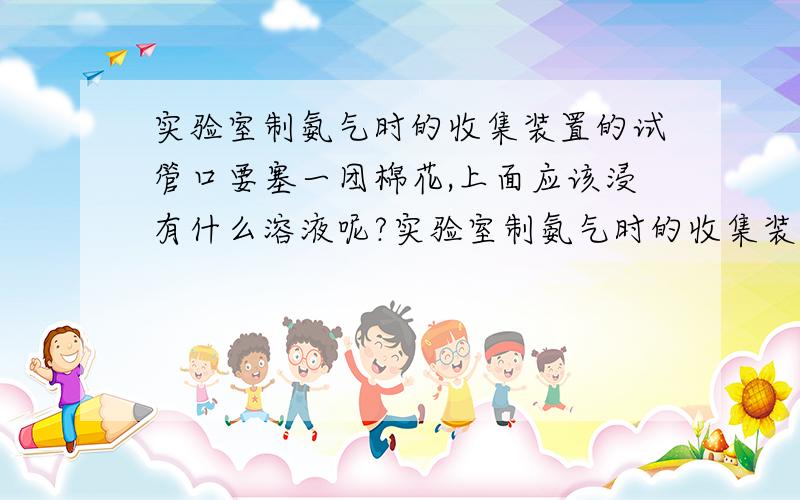 实验室制氨气时的收集装置的试管口要塞一团棉花,上面应该浸有什么溶液呢?实验室制氨气时的收集装